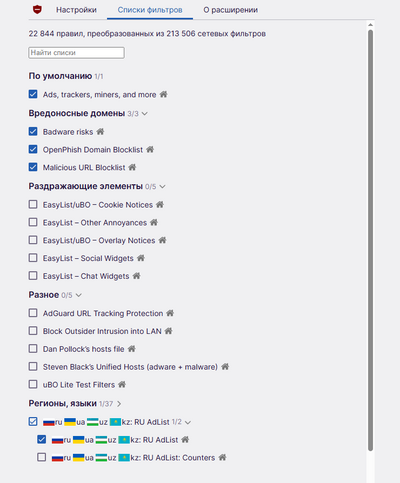 Настройки Списки фильтров О расширении

22 844 правил, преобразованных из 213 506 сетевых фильтров

Найти списки

По умолчанию 1/1

Ads, trackers, miners, and more

Вредоносные домены 3/3

Badware risks

OpenPhish Domain Blocklist

Malicious URL Blocklist

Раздражающие элементы 0/5

EasyList/uBO – Cookie Notices

EasyList – Other Annoyances

EasyList/uBO – Overlay Notices

EasyList – Social Widgets

EasyList – Chat Widgets

Разное 0/5

AdGuard URL Tracking Protection

Block Outsider Intrusion into LAN

Dan Pollock's hosts file

Steven Black's Unified Hosts (adware + malware)

uBO Lite Test Filters

Регионы, языки 1/37

ru ua uz kz: RU AdList 1/2

ru ua uz kz: RU AdList

ru ua uz kz: RU AdList: Counters